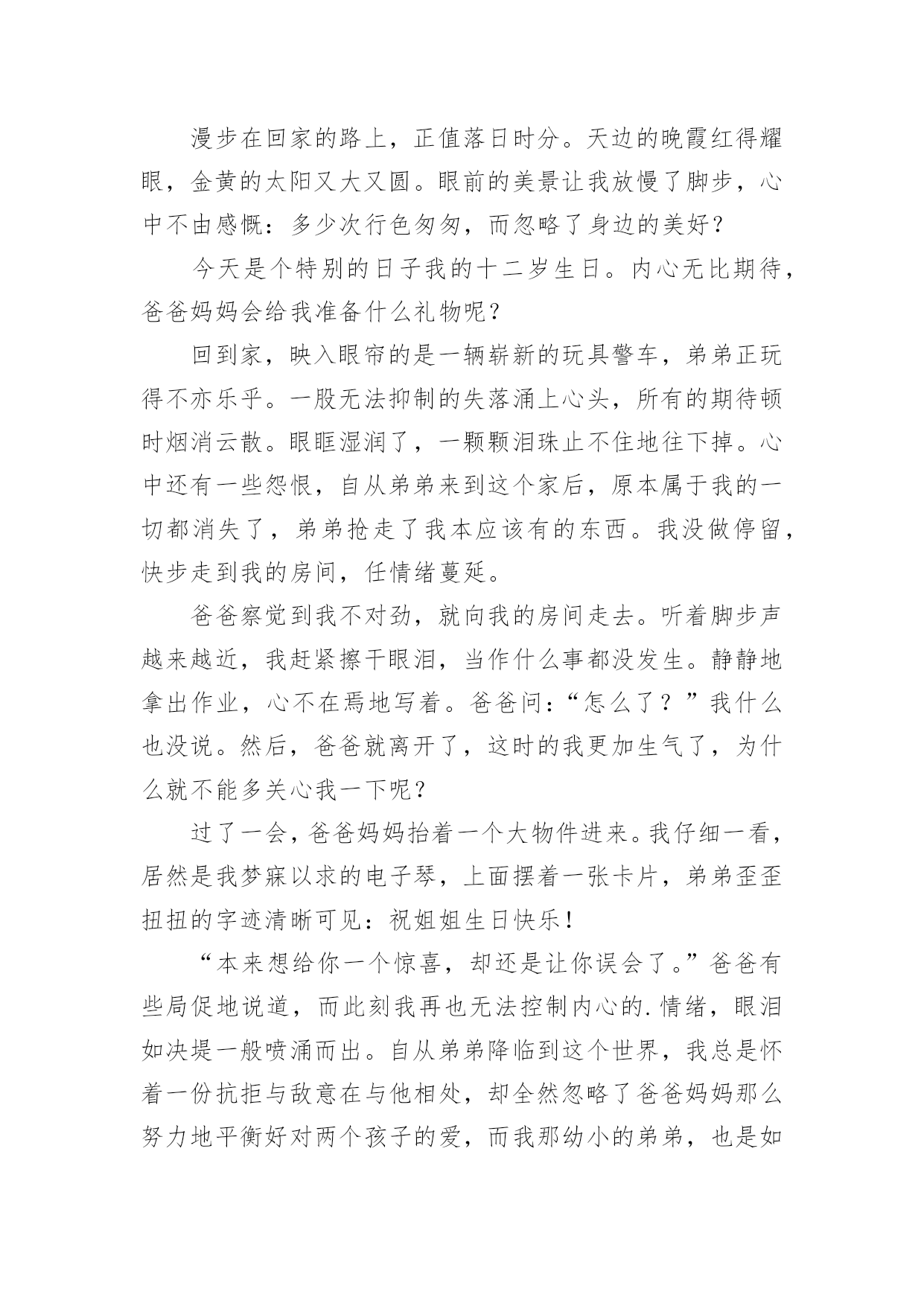 漫步在回家的路上，正值落日时分。天边的晚霞红得耀眼，金黄的太阳又大又圆。眼前的美景让我放慢了脚步，心中不由感慨：多少次行色匆匆，而忽略了身边的美好？

今天是个特别的日子我的十二岁生日。内心无比期待，爸爸妈妈会给我准备什么礼物呢？

回到家，映入眼帘的是一辆崭新的玩具警车，弟弟正玩得不亦乐乎。一股无法抑制的失落涌上心头，所有的期待顿时烟消云散。眼眶湿润了，一颗颗泪珠止不住地往下掉。心中还有一些怨恨，自从弟弟来到这个家后，原本属于我的一切都消失了，弟弟抢走了我本应该有的东西。我没做停留，快步走到我的房间，任情绪蔓延。

爸爸察觉到我不对劲，就向我的房间走去。听着脚步声越来越近，我赶紧擦干眼泪，当作什么事都没发生。静静地拿出作业，心不在焉地写着。爸爸问：“怎么了？”我什么也没说。然后，爸爸就离开了，这时的我更加生气了，为什么就不能多关心我一下呢？

过了一会，爸爸妈妈抬着一个大物件进来。我仔细一看，居然是我梦寐以求的电子琴，上面摆着一张卡片，弟弟歪歪扭扭的字迹清晰可见：祝姐姐生日快乐！

“本来想给你一个惊喜，却还是让你误会了。”爸爸有些局促地说道，而此刻我再也无法控制内心的.情绪，眼泪如决堤一般喷涌而出。自从弟弟降临到这个世界，我总是怀着一份抗拒与敌意在与他相处，却全然忽略了爸爸妈妈那么努力地平衡好对两个孩子的爱，而我那幼小的弟弟，也是如